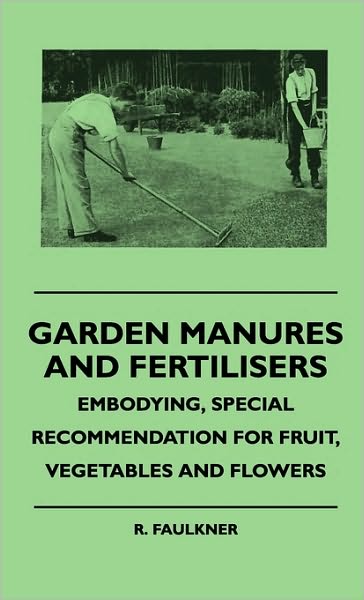 GARDEN MANURES AND FERTILISERS

EMBODYING, SPECIAL RECOMMENDATION FOR FRUIT, VEGETABLES AND FLOWERS

R. FAULKNER